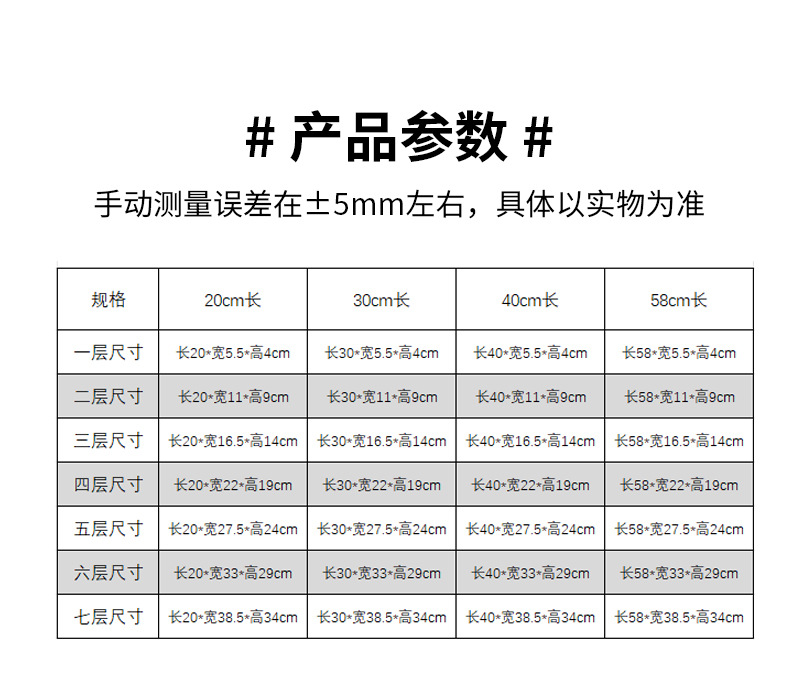 # 产品参数 #

手动测量误差在±5mm左右，具体以实物为准

| 规格 | 20cm长 | 30cm长 | 40cm长 | 58cm长 |
|---|---|---|---|---|
| 一层尺寸 | 长20*宽5.5*高4cm | 长30*宽5.5*高4cm | 长40*宽5.5*高4cm | 长58*宽5.5*高4cm |
| 二层尺寸 | 长20*宽11*高9cm | 长30*宽11*高9cm | 长40*宽11*高9cm | 长58*宽11*高9cm |
| 三层尺寸 | 长20*宽16.5*高14cm | 长30*宽16.5*高14cm | 长40*宽16.5*高14cm | 长58*宽16.5*高14cm |
| 四层尺寸 | 长20*宽22*高19cm | 长30*宽22*高19cm | 长40*宽22*高19cm | 长58*宽22*高19cm |
| 五层尺寸 | 长20*宽27.5*高24cm | 长30*宽27.5*高24cm | 长40*宽27.5*高24cm | 长58*宽27.5*高24cm |
| 六层尺寸 | 长20*宽33*高29cm | 长30*宽33*高29cm | 长40*宽33*高29cm | 长58*宽33*高29cm |
| 七层尺寸 | 长20*宽38.5*高34cm | 长30*宽38.5*高34cm | 长40*宽38.5*高34cm | 长58*宽38.5*高34cm |